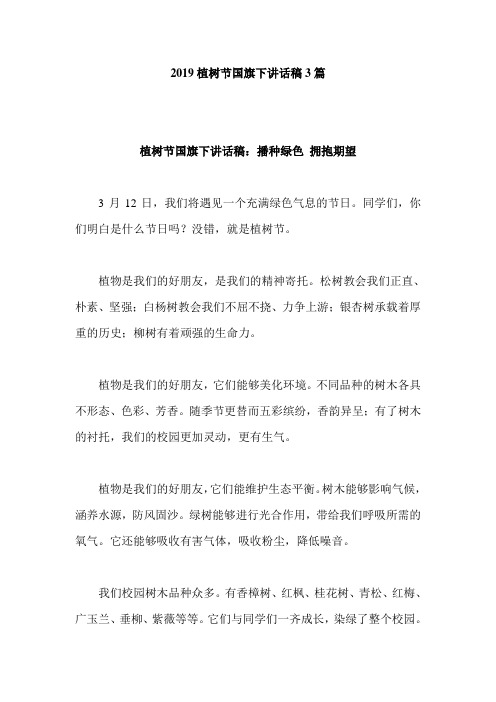 2019 植树节国旗下讲话稿 3 篇

植树节国旗下讲话稿：播种绿色 拥抱期望

3 月 12 日，我们将遇见一个充满绿色气息的节日。同学们，你们明白是什么节日吗？没错，就是植树节。

植物是我们的好朋友，是我们的精神寄托。松树教会我们正直、朴素、坚强；白杨树教会我们不屈不挠、力争上游；银杏树承载着厚重的历史；柳树有着顽强的生命力。

植物是我们的好朋友，它们能够美化环境。不同品种的树木各具不形态、色彩、芳香。随季节更替而五彩缤纷，香韵异呈；有了树木的衬托，我们的校园更加灵动，更有生气。

植物是我们的好朋友，它们能维护生态平衡。树木能够影响气候，涵养水源，防风固沙。绿树能够进行光合作用，带给我们呼吸所需的氧气。它还能够吸收有害气体，吸收粉尘，降低噪音。

我们校园树木品种众多。有香樟树、红枫、桂花树、青松、红梅、广玉兰、垂柳、紫薇等等。它们与同学们一齐成长，染绿了整个校园。